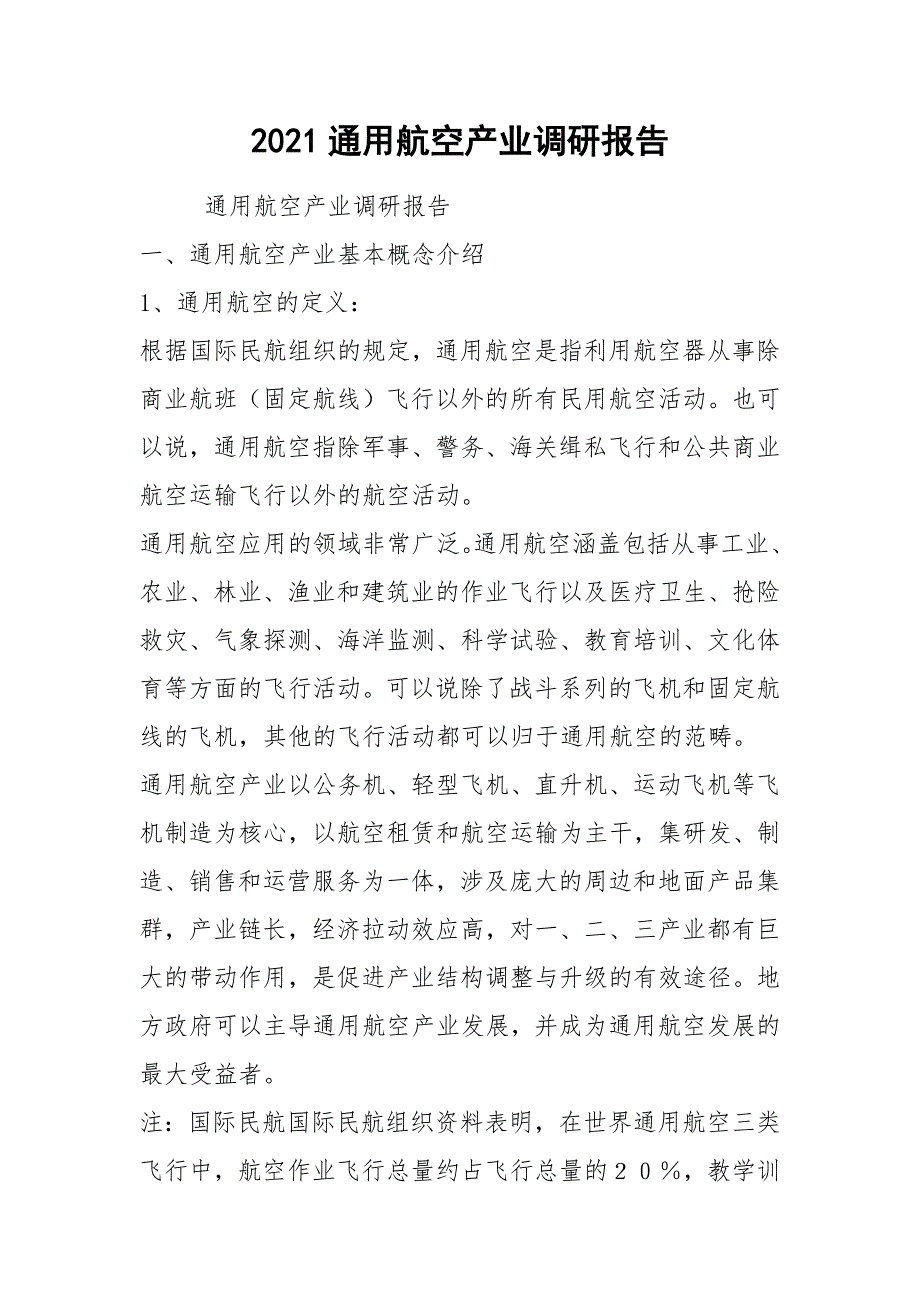 2021 通用航空产业调研报告

通用航空产业调研报告

一、通用航空产业基本概念介绍

1、通用航空的定义：

根据国际民航组织的规定，通用航空是指利用航空器从事除商业航班（固定航线）飞行以外的所有民用航空活动。也可以说，通用航空指除军事、警务、海关缉私飞行和公共商业航空运输飞行以外的航空活动。

通用航空应用的领域非常广泛。通用航空涵盖包括从事工业、农业、林业、渔业和建筑业的作业飞行以及医疗卫生、抢险救灾、气象探测、海洋监测、科学试验、教育培训、文化体育等方面的飞行活动。可以说除了战斗系列的飞机和固定航线的飞机，其他的飞行活动都可以归于通用航空的范畴。

通用航空产业以公务机、轻型飞机、直升机、运动飞机等飞机制造为核心，以航空租赁和航空运输为主干，集研发、制造、销售和运营服务为一体，涉及庞大的周边和地面产品集群，产业链长，经济拉动效应高，对一、二、三产业都有巨大的带动作用，是促进产业结构调整与升级的有效途径。地方政府可以主导通用航空产业发展，并成为通用航空发展的最大受益者。

注：国际民航国际民航组织资料表明，在世界通用航空三类飞行中，航空作业飞行总量约占飞行总量的２０％，教学训